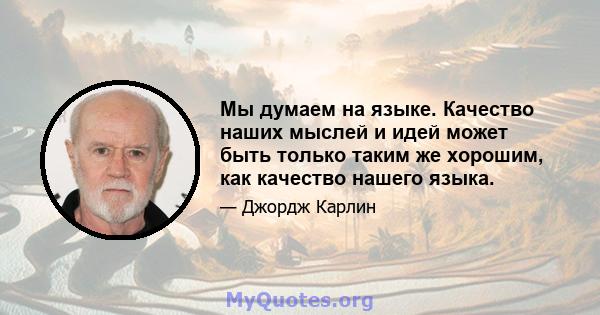 Мы думаем на языке. Качество наших мыслей и идей может быть только таким же хорошим, как качество нашего языка.

— Джордж Карлин

MyQuotes.org